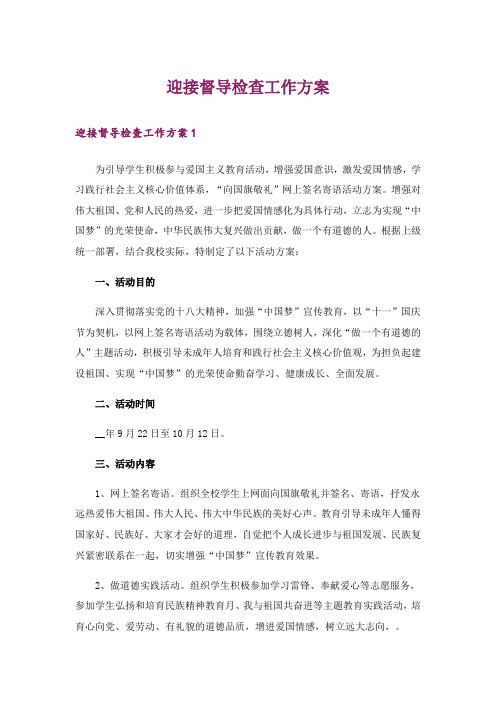 迎接督导检查工作方案

迎接督导检查工作方案1

为引导学生积极参与爱国主义教育活动，增强爱国意识，激发爱国情感，学习践行社会主义核心价值体系，“向国旗敬礼”网上签名寄语活动方案。增强对伟大祖国、党和人民的热爱，进一步把爱国情感化为具体行动，立志为实现“中国梦”的光荣使命，中华民族伟大复兴做出贡献，做一个有道德的人。根据上级统一部署，结合我校实际，特制定了以下活动方案：

一、活动目的

深入贯彻落实党的十八大精神，加强“中国梦”宣传教育，以“十一”国庆节为契机，以网上签名寄语活动为载体，围绕立德树人，深化“做一个有道德的人”主题活动，积极引导未成年人培育和践行社会主义核心价值观，为担负起建设祖国、实现“中国梦”的光荣使命勤奋学习、健康成长、全面发展。

二、活动时间

__年9月22日至10月12日。

三、活动内容

1、网上签名寄语。组织全校学生上网面向国旗敬礼并签名、寄语，抒发永远热爱伟大祖国、伟大人民、伟大中华民族的美好心声。教育引导未成年人懂得国家好、民族好、大家才会好的道理，自觉把个人成长进步与祖国发展、民族复兴紧密联系在一起，切实增强“中国梦”宣传教育效果。

2、做道德实践活动。组织学生积极参加学习雷锋、奉献爱心等志愿服务，参加学生弘扬和培育民族精神教育月、我与祖国共奋进等主题教育实践活动，培育心向党、爱劳动、有礼貌的道德品质，增进爱国情感，树立远大志向，。